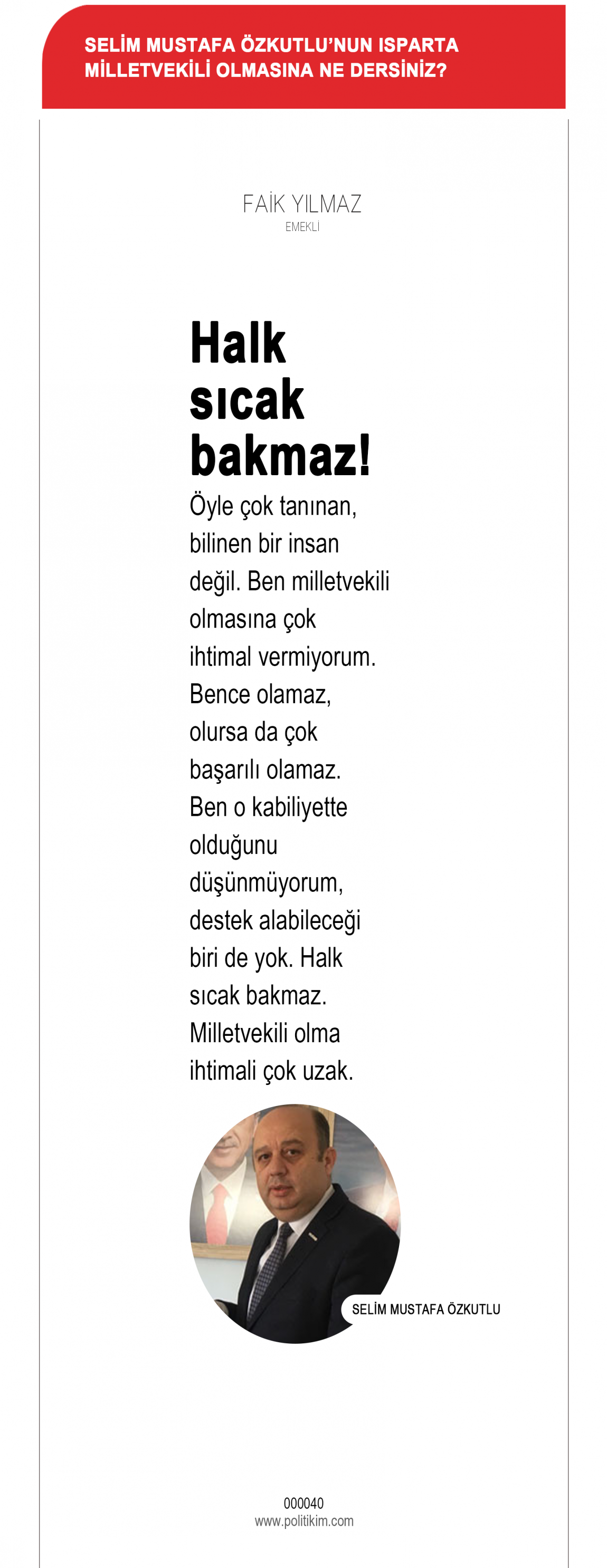 SELİM MUSTAFA ÖZKUTLU'NUN ISPARTA MİLLETVEKİLİ OLMASINA NE DERSİNİZ?

FAİK YILMAZ
EMEKLİ

Halk sıcak bakmaz!

Öyle çok tanınan, bilinen bir insan değil. Ben milletvekili olmasına çok ihtimal vermiyorum. Bence olamaz, olursa da çok başarılı olamaz. Ben o kabiliyette olduğunu düşünmüyorum, destek alabileceği biri de yok. Halk sıcak bakmaz. Milletvekili olma ihtimali çok uzak.

SELİM MUSTAFA ÖZKUTLU

000040
www.politikim.com